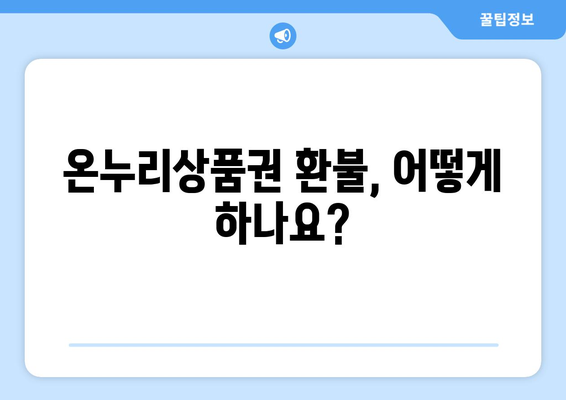 꿀팁정보

온누리상품권 환불, 어떻게 하나요?